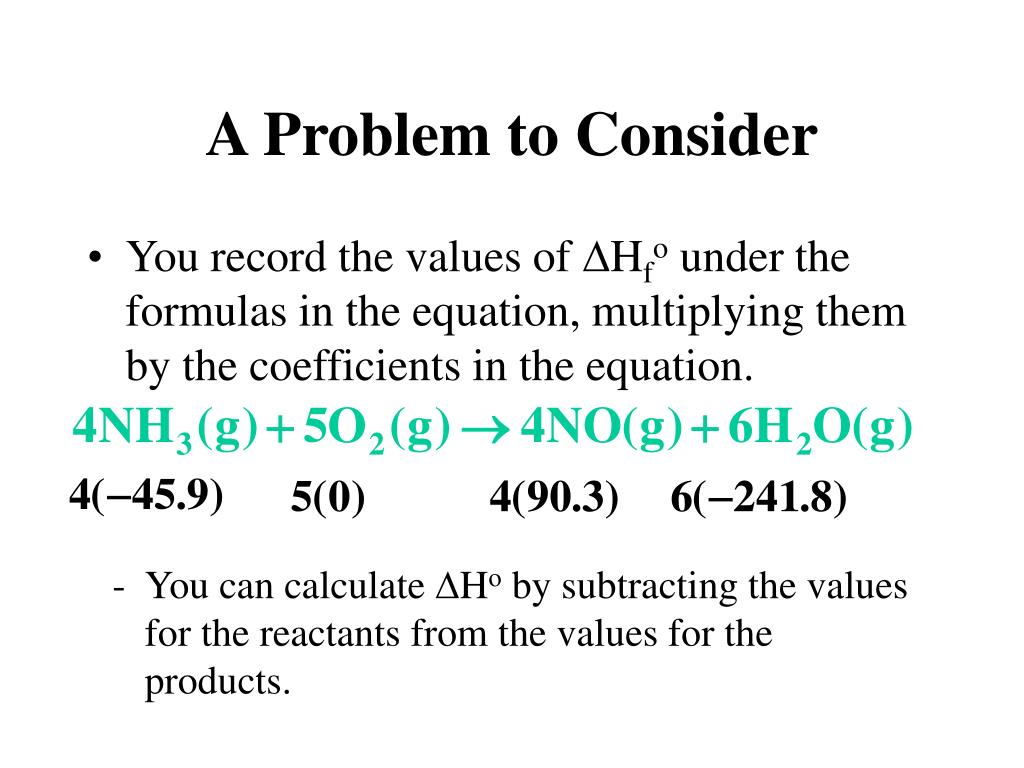 A Problem to Consider

• You record the values of $\Delta H_f^o$ under the formulas in the equation, multiplying them by the coefficients in the equation.

$4NH_3(g) + 5O_2(g) \rightarrow 4NO(g) + 6H_2O(g)$

4(–45.9) 5(0) 4(90.3) 6(–241.8)

- You can calculate $\Delta H^o$ by subtracting the values for the reactants from the values for the products.